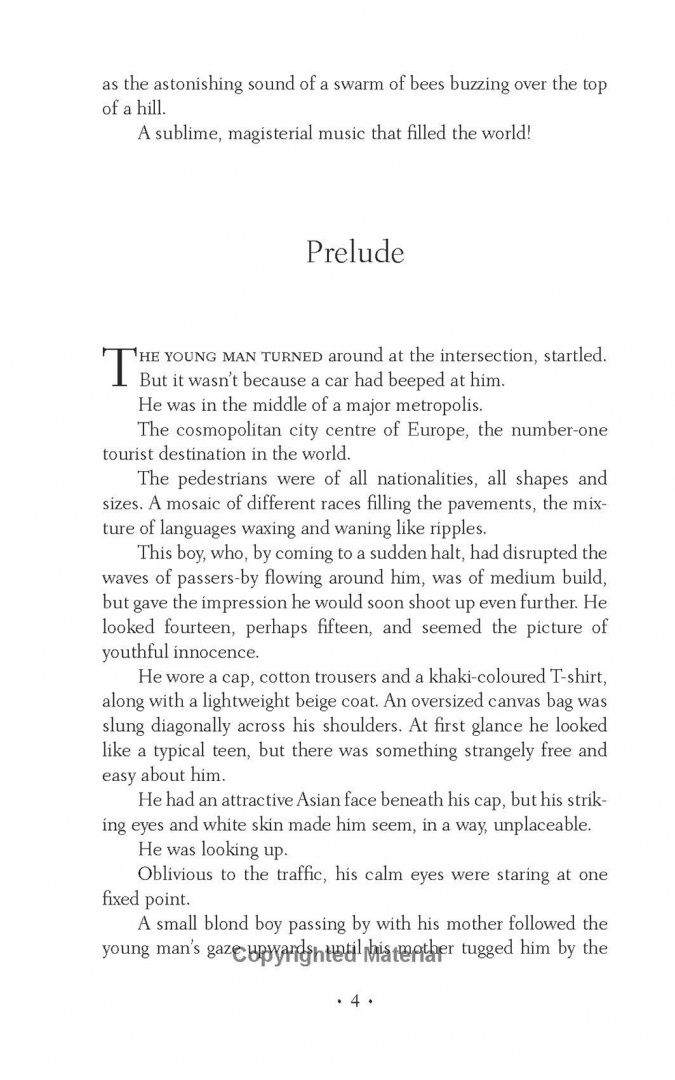 as the astonishing sound of a swarm of bees buzzing over the top of a hill.

A sublime, magisterial music that filled the world!

Prelude

The young man turned around at the intersection, startled. But it wasn't because a car had beeped at him.

He was in the middle of a major metropolis.

The cosmopolitan city centre of Europe, the number-one tourist destination in the world.

The pedestrians were of all nationalities, all shapes and sizes. A mosaic of different races filling the pavements, the mixture of languages waxing and waning like ripples.

This boy, who, by coming to a sudden halt, had disrupted the waves of passers-by flowing around him, was of medium build, but gave the impression he would soon shoot up even further. He looked fourteen, perhaps fifteen, and seemed the picture of youthful innocence.

He wore a cap, cotton trousers and a khaki-coloured T-shirt, along with a lightweight beige coat. An oversized canvas bag was slung diagonally across his shoulders. At first glance he looked like a typical teen, but there was something strangely free and easy about him.

He had an attractive Asian face beneath his cap, but his striking eyes and white skin made him seem, in a way, unplaceable.

He was looking up.

Oblivious to the traffic, his calm eyes were staring at one fixed point.

A small blond boy passing by with his mother followed the young man's gaze upwards, until his mother tugged him by the

• 4 •

Copyrighted Material